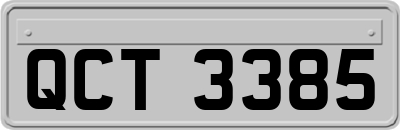 QCT 3385